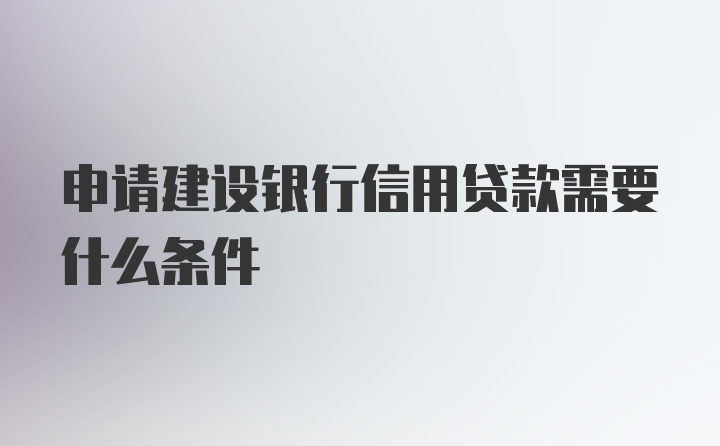 申请建设银行信用贷款需要什么条件